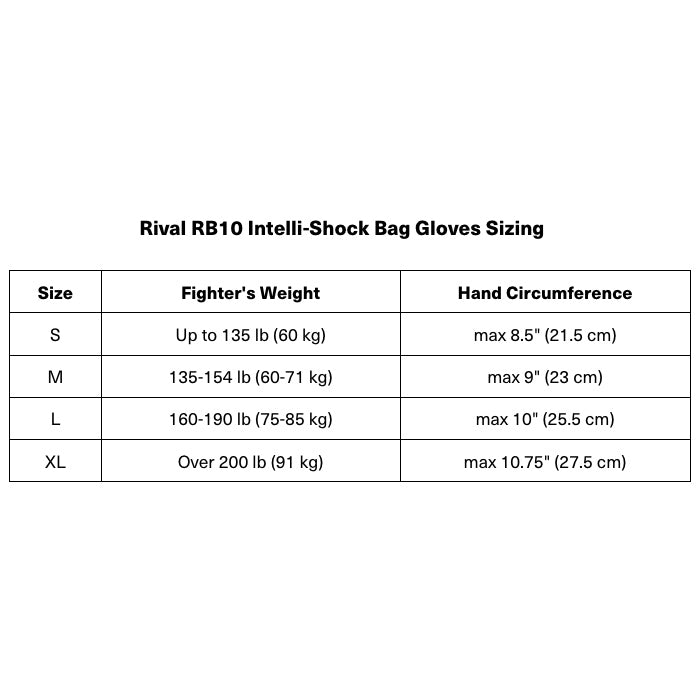 Rival RB10 Intelli-Shock Bag Gloves Sizing

| Size | Fighter's Weight | Hand Circumference |
|---|---|---|
| S | Up to 135 lb (60 kg) | max 8.5" (21.5 cm) |
| M | 135-154 lb (60-71 kg) | max 9" (23 cm) |
| L | 160-190 lb (75-85 kg) | max 10" (25.5 cm) |
| XL | Over 200 lb (91 kg) | max 10.75" (27.5 cm) |